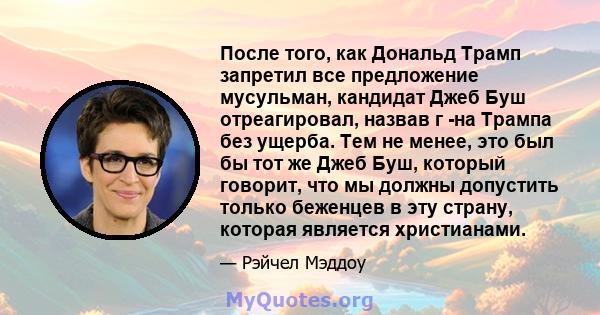 После того, как Дональд Трамп запретил все предложение мусульман, кандидат Джеб Буш отреагировал, назвав г -на Трампа без ущерба. Тем не менее, это был бы тот же Джеб Буш, который говорит, что мы должны допустить только беженцев в эту страну, которая является христианами.

— Рэйчел Мэддоу

MyQuotes.org